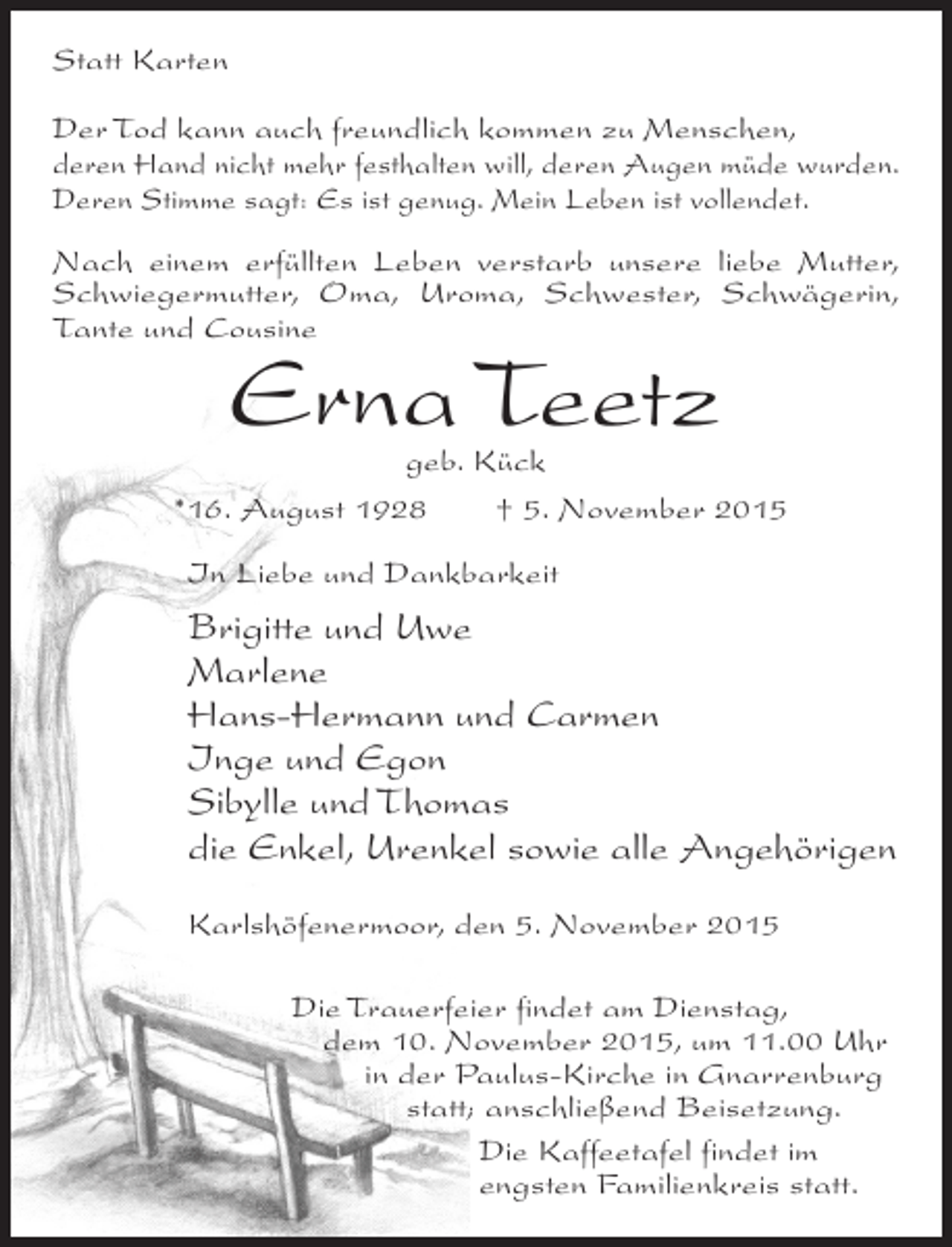 Statt Karten

Der Tod kann auch freundlich kommen zu Menschen, deren Hand nicht mehr festhalten will, deren Augen müde wurden. Deren Stimme sagt: Es ist genug. Mein Leben ist vollendet.

Nach einem erfüllten Leben verstarb unsere liebe Mutter, Schwiegermutter, Oma, Uroma, Schwester, Schwägerin, Tante und Cousine

Erna Teetz

geb. Kück

*16. August 1928 † 5. November 2015

In Liebe und Dankbarkeit

Brigitte und Uwe
Marlene
Hans-Hermann und Carmen
Inge und Egon
Sibylle und Thomas
die Enkel, Urenkel sowie alle Angehörigen

Karlshöfenermoor, den 5. November 2015

Die Trauerfeier findet am Dienstag, dem 10. November 2015, um 11.00 Uhr in der Paulus-Kirche in Gnarrenburg statt; anschließend Beisetzung.

Die Kaffeetafel findet im engsten Familienkreis statt.